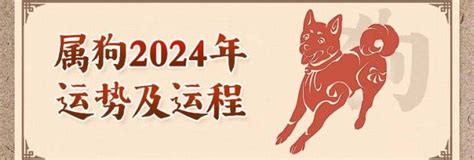 属狗2024年
运势及运程

狗